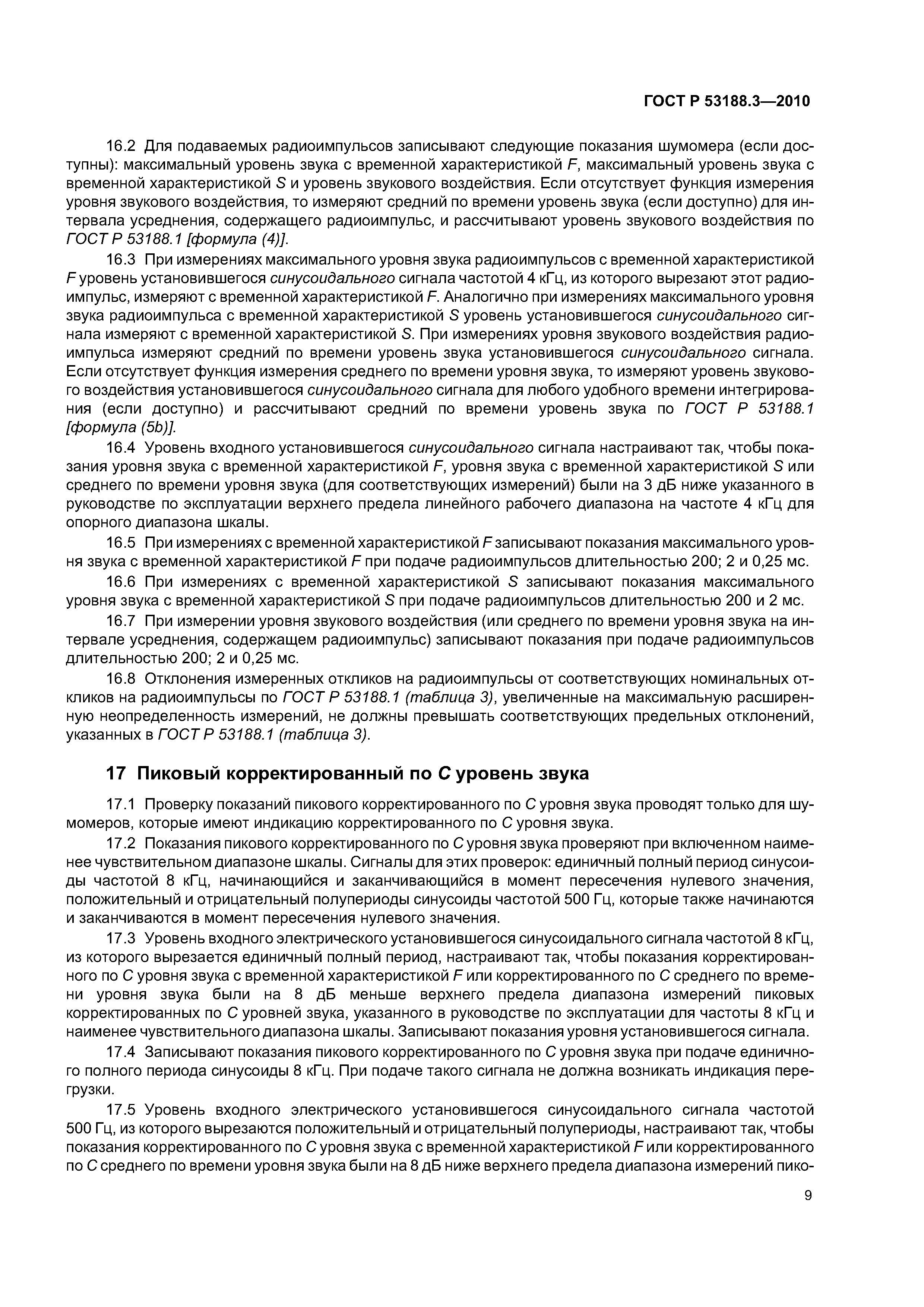 ГОСТ Р 53188.3—2010

16.2 Для подаваемых радиоимпульсов записывают следующие показания шумомера (если доступны): максимальный уровень звука с временной характеристикой F, максимальный уровень звука с временной характеристикой S и уровень звукового воздействия. Если отсутствует функция измерения уровня звукового воздействия, то измеряют средний по времени уровень звука (если доступно) для интервала усреднения, содержащего радиоимпульс, и рассчитывают уровень звукового воздействия по ГОСТ Р 53188.1 [формула (4)].

16.3 При измерениях максимального уровня звука радиоимпульсов с временной характеристикой F уровень установившегося синусоидального сигнала частотой 4 кГц, из которого вырезают этот радиоимпульс, измеряют с временной характеристикой F. Аналогично при измерениях максимального уровня звука радиоимпульса с временной характеристикой S уровень установившегося синусоидального сигнала измеряют с временной характеристикой S. При измерениях уровня звукового воздействия радиоимпульса измеряют средний по времени уровень звука установившегося синусоидального сигнала. Если отсутствует функция измерения среднего по времени уровня звука, то измеряют уровень звукового воздействия установившегося синусоидального сигнала для любого удобного времени интегрирования (если доступно) и рассчитывают средний по времени уровень звука по ГОСТ Р 53188.1 [формула (5b)].

16.4 Уровень входного установившегося синусоидального сигнала настраивают так, чтобы показания уровня звука с временной характеристикой F, уровня звука с временной характеристикой S или среднего по времени уровня звука (для соответствующих измерений) были на 3 дБ ниже указанного в руководстве по эксплуатации верхнего предела линейного рабочего диапазона на частоте 4 кГц для опорного диапазона шкалы.

16.5 При измерениях с временной характеристикой F записывают показания максимального уровня звука с временной характеристикой F при подаче радиоимпульсов длительностью 200; 2 и 0,25 мс.

16.6 При измерениях с временной характеристикой S записывают показания максимального уровня звука с временной характеристикой S при подаче радиоимпульсов длительностью 200 и 2 мс.

16.7 При измерении уровня звукового воздействия (или среднего по времени уровня звука на интервале усреднения, содержащем радиоимпульс) записывают показания при подаче радиоимпульсов длительностью 200; 2 и 0,25 мс.

16.8 Отклонения измеренных откликов на радиоимпульсы от соответствующих номинальных откликов на радиоимпульсы по ГОСТ Р 53188.1 (таблица 3), увеличенные на максимальную расширенную неопределенность измерений, не должны превышать соответствующих предельных отклонений, указанных в ГОСТ Р 53188.1 (таблица 3).

17 Пиковый корректированный по C уровень звука

17.1 Проверку показаний пикового корректированного по C уровня звука проводят только для шумомеров, которые имеют индикацию корректированного по C уровня звука.

17.2 Показания пикового корректированного по C уровня звука проверяют при включенном наименее чувствительном диапазоне шкалы. Сигналы для этих проверок: единичный полный период синусоиды частотой 8 кГц, начинающийся и заканчивающийся в момент пересечения нулевого значения, положительный и отрицательный полупериоды синусоиды частотой 500 Гц, которые также начинаются и заканчиваются в момент пересечения нулевого значения.

17.3 Уровень входного электрического установившегося синусоидального сигнала частотой 8 кГц, из которого вырезается единичный полный период, настраивают так, чтобы показания корректированного по C уровня звука с временной характеристикой F или корректированного по C среднего по времени уровня звука были на 8 дБ меньше верхнего предела диапазона измерений пиковых корректированных по C уровней звука, указанного в руководстве по эксплуатации для частоты 8 кГц и наименее чувствительного диапазона шкалы. Записывают показания уровня установившегося сигнала.

17.4 Записывают показания пикового корректированного по C уровня звука при подаче единичного полного периода синусоиды 8 кГц. При подаче такого сигнала не должна возникать индикация перегрузки.

17.5 Уровень входного электрического установившегося синусоидального сигнала частотой 500 Гц, из которого вырезаются положительный и отрицательный полупериоды, настраивают так, чтобы показания корректированного по C уровня звука с временной характеристикой F или корректированного по C среднего по времени уровня звука были на 8 дБ ниже верхнего предела диапазона измерений пико-

9